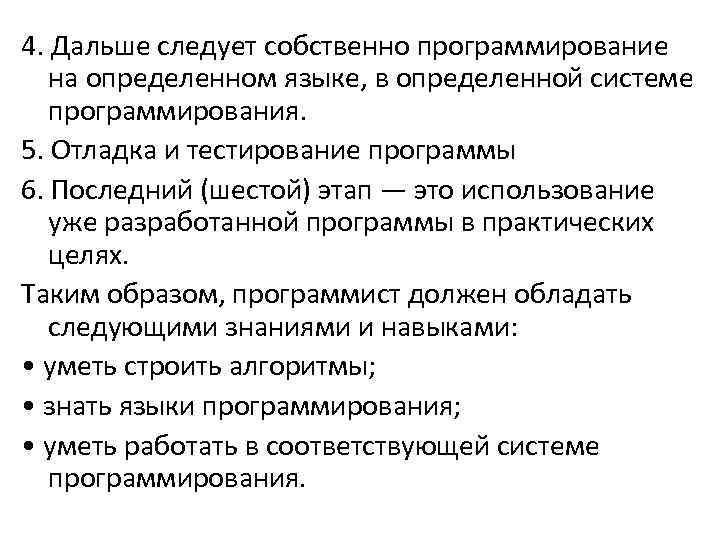 4. Дальше следует собственно программирование на определенном языке, в определенной системе программирования.

5. Отладка и тестирование программы

6. Последний (шестой) этап — это использование уже разработанной программы в практических целях.

Таким образом, программист должен обладать следующими знаниями и навыками:

• уметь строить алгоритмы;

• знать языки программирования;

• уметь работать в соответствующей системе программирования.